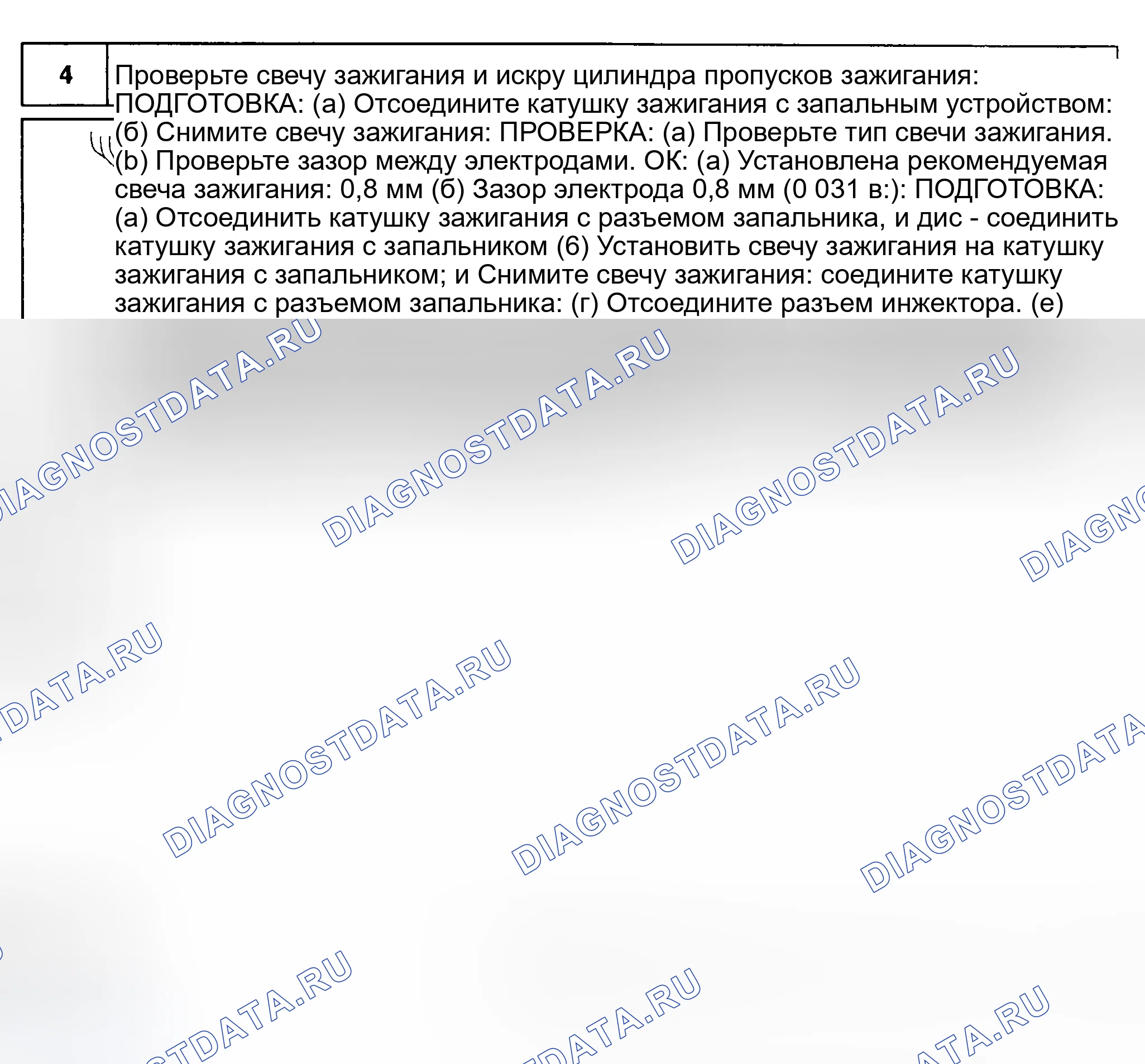 4

Проверьте свечу зажигания и искру цилиндра пропусков зажигания: ПОДГОТОВКА: (а) Отсоедините катушку зажигания с запальным устройством: (б) Снимите свечу зажигания: ПРОВЕРКА: (а) Проверьте тип свечи зажигания. (b) Проверьте зазор между электродами. ОК: (а) Установлена рекомендуемая свеча зажигания: 0,8 мм (б) Зазор электрода 0,8 мм (0 031 в:): ПОДГОТОВКА: (а) Отсоединить катушку зажигания с разъемом запальника, и дис - соединить катушку зажигания с запальником (6) Установить свечу зажигания на катушку зажигания с запальником; и Снимите свечу зажигания: соедините катушку зажигания с разъемом запальника: (г) Отсоедините разъем инжектора. (е)

DIAGNOSTDATA.RU